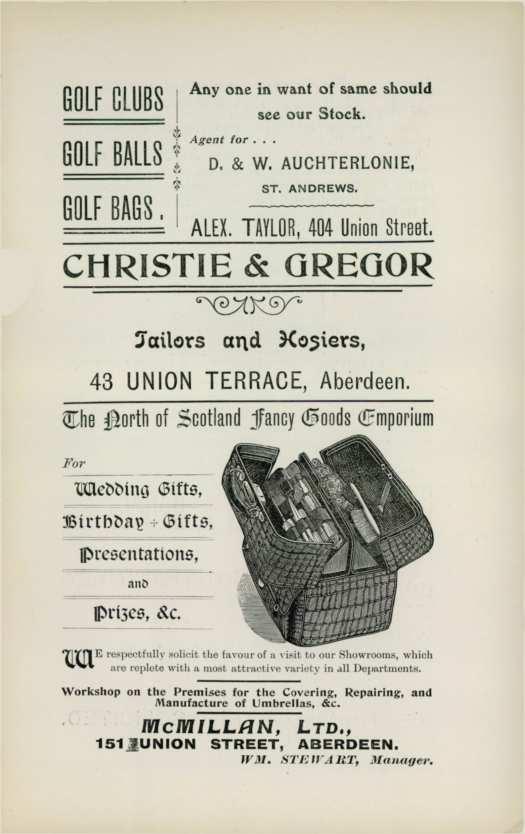 GOLF CLUBS
GOLF BALLS
GOLF BAGS.

Any one in want of same should see our Stock.

Agent for . . .
D. & W. AUCHTERLONIE,
ST. ANDREWS.

ALEX. TAYLOR, 404 Union Street.

CHRISTIE & GREGOR

Tailors and Hosiers,

43 UNION TERRACE, Aberdeen.

The North of Scotland Fancy Goods Emporium

For
Wedding Gifts,
Birthday Gifts,
Presentations,
and
Prizes, &c.

WE respectfully solicit the favour of a visit to our Showrooms, which are replete with a most attractive variety in all Departments.

Workshop on the Premises for the Covering, Repairing, and Manufacture of Umbrellas, &c.

McMILLAN, LTD.,
151 UNION STREET, ABERDEEN.
WM. STEWART, Manager.